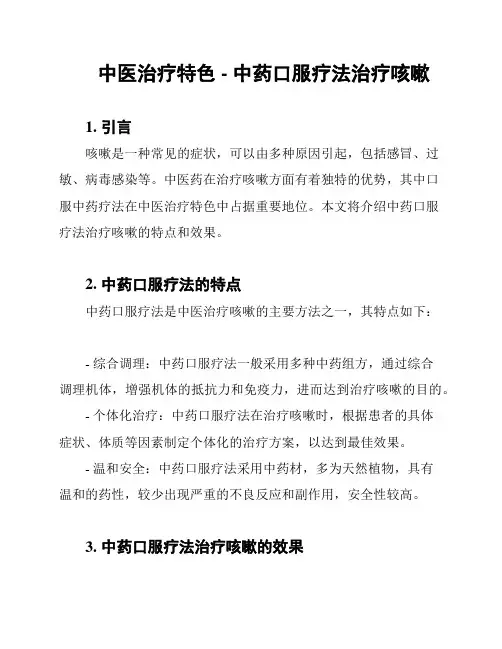 中医治疗特色 - 中药口服疗法治疗咳嗽

1. 引言

咳嗽是一种常见的症状，可以由多种原因引起，包括感冒、过敏、病毒感染等。中医药在治疗咳嗽方面有着独特的优势，其中口服中药疗法在中医治疗特色中占据重要地位。本文将介绍中药口服疗法治疗咳嗽的特点和效果。

2. 中药口服疗法的特点

中药口服疗法是中医治疗咳嗽的主要方法之一，其特点如下：

- 综合调理：中药口服疗法一般采用多种中药组方，通过综合调理机体，增强机体的抵抗力和免疫力，进而达到治疗咳嗽的目的。

- 个体化治疗：中药口服疗法在治疗咳嗽时，根据患者的具体症状、体质等因素制定个体化的治疗方案，以达到最佳效果。

- 温和安全：中药口服疗法采用中药材，多为天然植物，具有温和的药性，较少出现严重的不良反应和副作用，安全性较高。

3. 中药口服疗法治疗咳嗽的效果